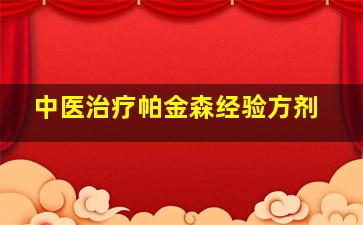 中医治疗帕金森经验方剂